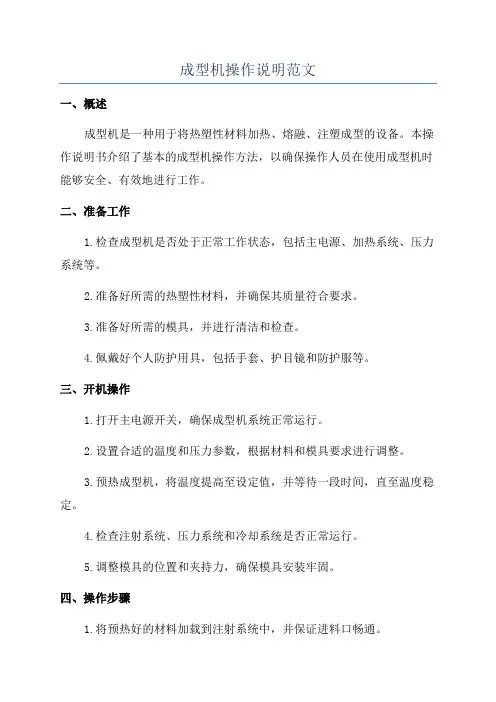 成型机操作说明范文

一、概述

成型机是一种用于将热塑性材料加热、熔融、注塑成型的设备。本操作说明书介绍了基本的成型机操作方法，以确保操作人员在使用成型机时能够安全、有效地进行工作。

二、准备工作

1.检查成型机是否处于正常工作状态，包括主电源、加热系统、压力系统等。

2.准备好所需的热塑性材料，并确保其质量符合要求。

3.准备好所需的模具，并进行清洁和检查。

4.佩戴好个人防护用具，包括手套、护目镜和防护服等。

三、开机操作

1.打开主电源开关，确保成型机系统正常运行。

2.设置合适的温度和压力参数，根据材料和模具要求进行调整。

3.预热成型机，将温度提高至设定值，并等待一段时间，直至温度稳定。

4.检查注射系统、压力系统和冷却系统是否正常运行。

5.调整模具的位置和夹持力，确保模具安装牢固。

四、操作步骤

1.将预热好的材料加载到注射系统中，并保证进料口畅通。